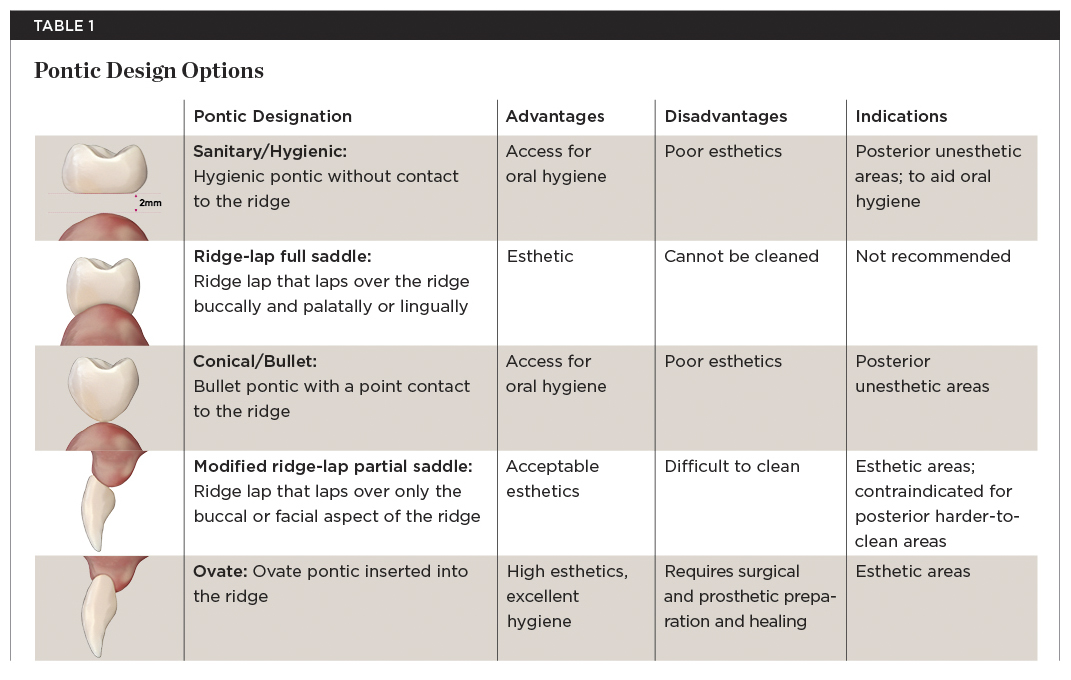 TABLE 1

Pontic Design Options

| | Pontic Designation | Advantages | Disadvantages | Indications |
|---|---|---|---|---|
| 2mm | Sanitary/Hygienic: Hygienic pontic without contact to the ridge | Access for oral hygiene | Poor esthetics | Posterior unesthetic areas; to aid oral hygiene |
| | Ridge-lap full saddle: Ridge lap that laps over the ridge buccally and palatally or lingually | Esthetic | Cannot be cleaned | Not recommended |
| | Conical/Bullet: Bullet pontic with a point contact to the ridge | Access for oral hygiene | Poor esthetics | Posterior unesthetic areas |
| | Modified ridge-lap partial saddle: Ridge lap that laps over only the buccal or facial aspect of the ridge | Acceptable esthetics | Difficult to clean | Esthetic areas; contraindicated for posterior harder-to-clean areas |
| | Ovate: Ovate pontic inserted into the ridge | High esthetics, excellent hygiene | Requires surgical and prosthetic preparation and healing | Esthetic areas |